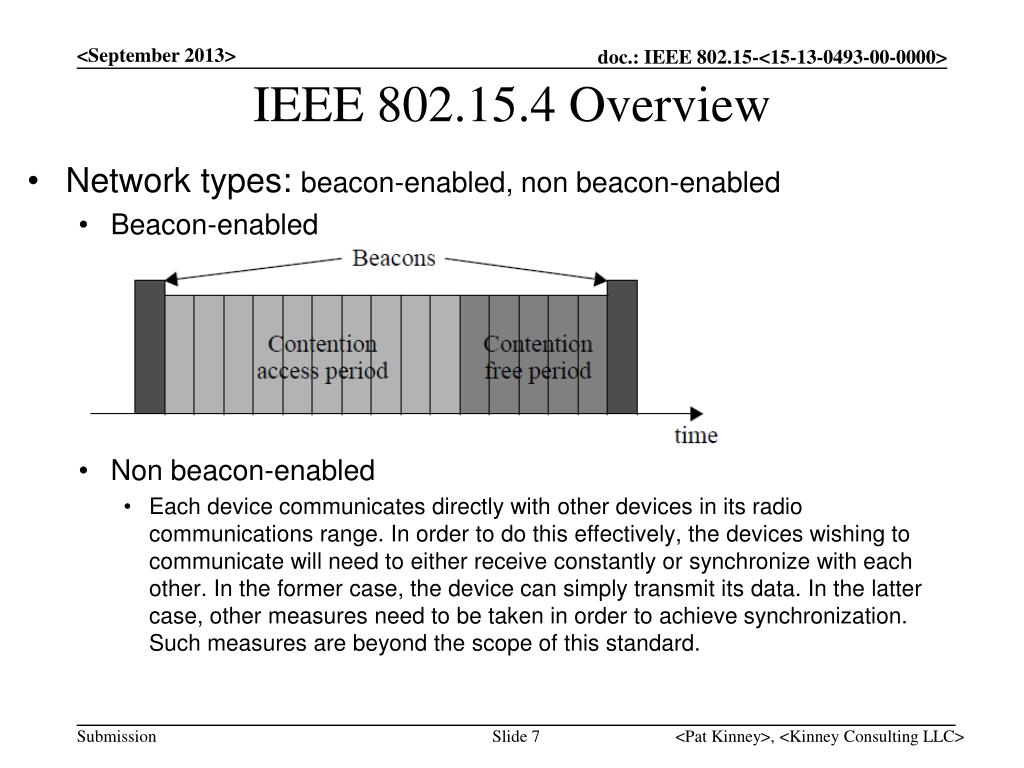 <September 2013>

doc.: IEEE 802.15-<15-13-0493-00-0000>

IEEE 802.15.4 Overview

• Network types: beacon-enabled, non beacon-enabled
  • Beacon-enabled

Beacons

Contention access period

Contention free period

time

  • Non beacon-enabled
    • Each device communicates directly with other devices in its radio communications range. In order to do this effectively, the devices wishing to communicate will need to either receive constantly or synchronize with each other. In the former case, the device can simply transmit its data. In the latter case, other measures need to be taken in order to achieve synchronization. Such measures are beyond the scope of this standard.

Submission

Slide 7

<Pat Kinney>, <Kinney Consulting LLC>